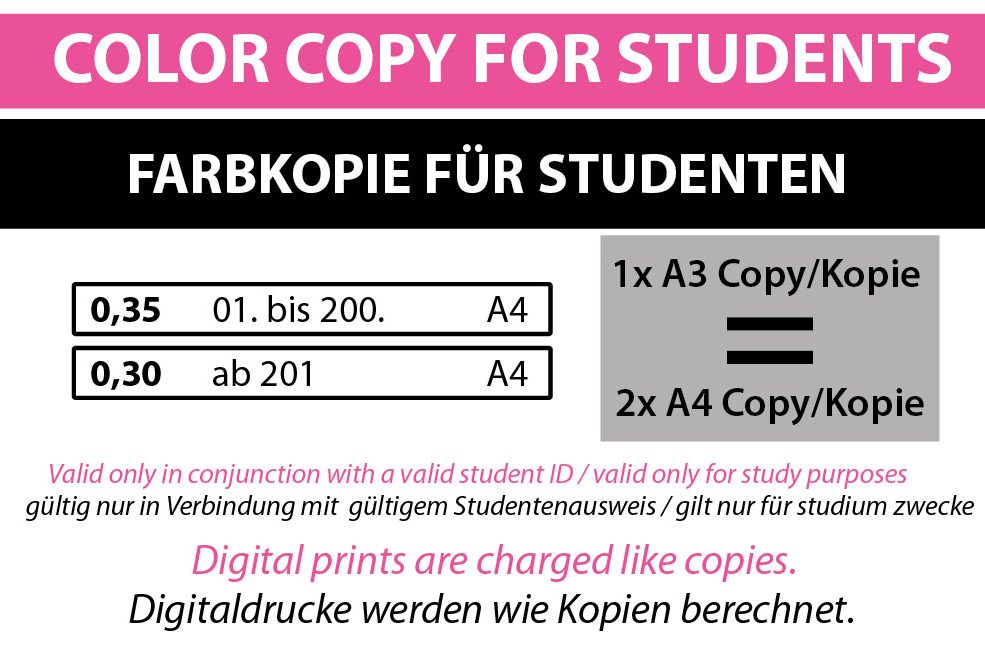 COLOR COPY FOR STUDENTS

FARBKOPIE FÜR STUDENTEN

0,35 01. bis 200. A4

0,30 ab 201 A4

1x A3 Copy/Kopie
=
2x A4 Copy/Kopie

Valid only in conjunction with a valid student ID / valid only for study purposes
gültig nur in Verbindung mit gültigem Studentenausweis / gilt nur für studium zwecke

Digital prints are charged like copies.
Digitaldrucke werden wie Kopien berechnet.